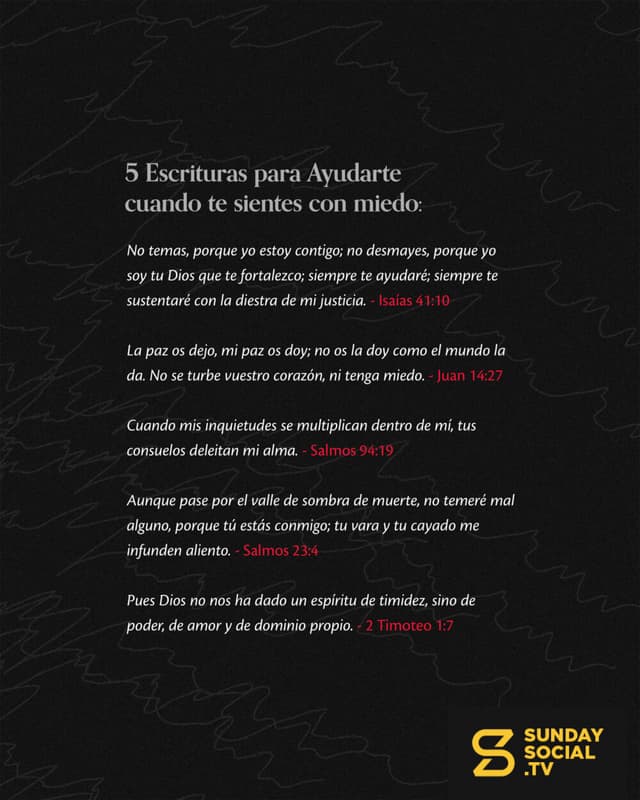 5 Escrituras para Ayudarte cuando te sientes con miedo:

No temas, porque yo estoy contigo; no desmayes, porque yo soy tu Dios que te fortalezco; siempre te ayudaré; siempre te sustentaré con la diestra de mi justicia. - Isaías 41:10

La paz os dejo, mi paz os doy; no os la doy como el mundo la da. No se turbe vuestro corazón, ni tenga miedo. - Juan 14:27

Cuando mis inquietudes se multiplican dentro de mí, tus consuelos deleitan mi alma. - Salmos 94:19

Aunque pase por el valle de sombra de muerte, no temeré mal alguno, porque tú estás conmigo; tu vara y tu cayado me infunden aliento. - Salmos 23:4

Pues Dios no nos ha dado un espíritu de timidez, sino de poder, de amor y de dominio propio. - 2 Timoteo 1:7

SUNDAY SOCIAL .TV